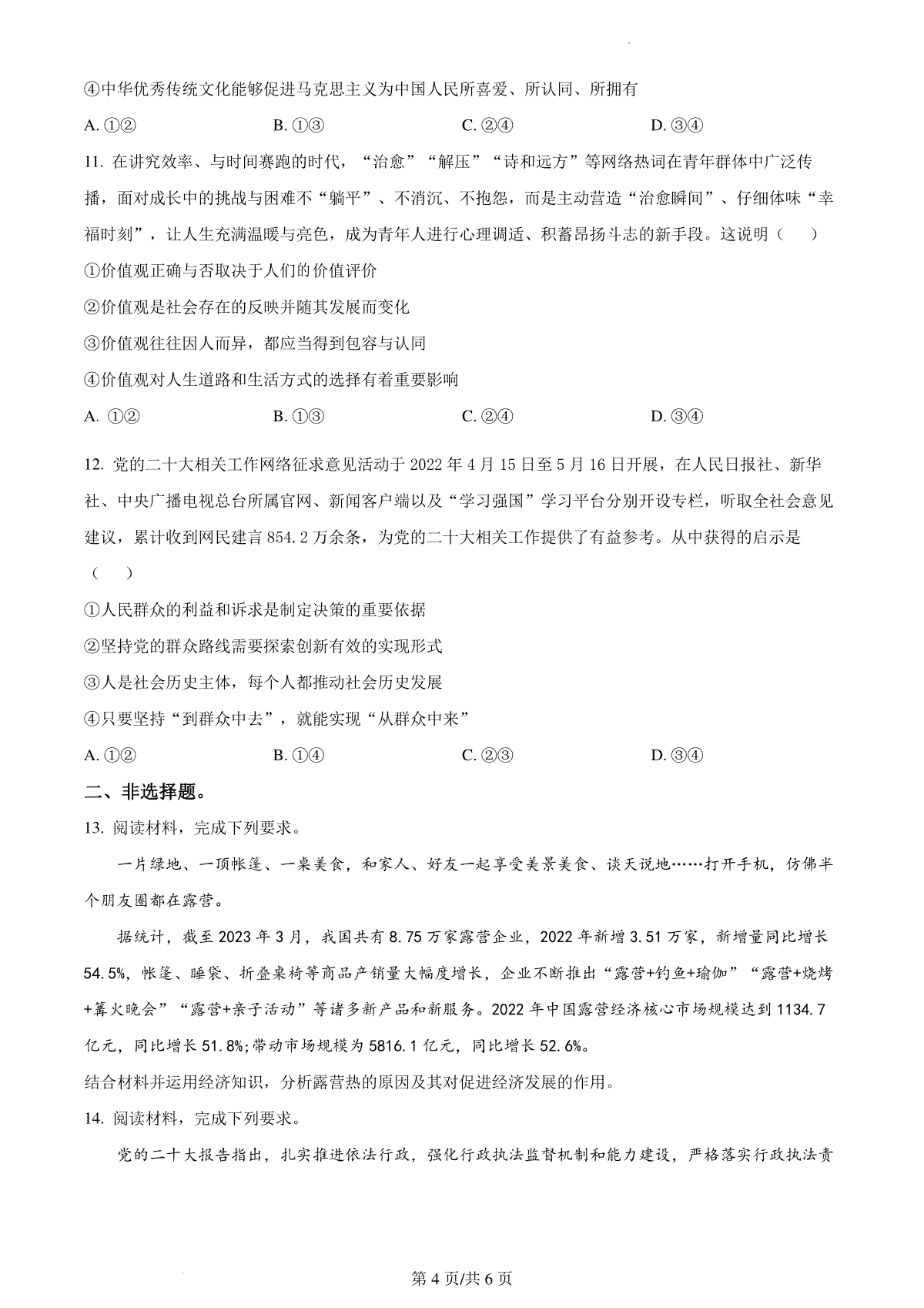 ④中华优秀传统文化能够促进马克思主义为中国人民所喜爱、所认同、所拥有

A.①② B.①③ C.②④ D.③④

11.在讲究效率、与时间赛跑的时代，“治愈”“解压”“诗和远方”等网络热词在青年群体中广泛传播，面对成长中的挑战与困难不“躺平”、不消沉、不抱怨，而是主动营造“治愈瞬间”、仔细体味“幸福时刻”，让人生充满温暖与亮色，成为青年人进行心理调适、积蓄昂扬斗志的新手段。这说明（ ）

①价值观正确与否取决于人们的价值评价

②价值观是社会存在的反映并随其发展而变化

③价值观往往因人而异，都应当得到包容与认同

④价值观对人生道路和生活方式的选择有着重要影响

A.①② B.①③ C.②④ D.③④

12.党的二十大相关工作网络征求意见活动于2022年4月15日至5月16日开展，在人民日报社、新华社、中央广播电视总台所属官网、新闻客户端以及“学习强国”学习平台分别开设专栏，听取全社会意见建议，累计收到网民建言854.2万余条，为党的二十大相关工作提供了有益参考。从中获得的启示是（ ）

①人民群众的利益和诉求是制定决策的重要依据

②坚持党的群众路线需要探索创新有效的实现形式

③人是社会历史主体，每个人都推动社会历史发展

④只要坚持“到群众中去”，就能实现“从群众中来”

A.①② B.①④ C.②③ D.③④

二、非选择题。

13.阅读材料，完成下列要求。

一片绿地、一顶帐篷、一桌美食，和家人、好友一起享受美景美食、谈天说地……打开手机，仿佛半个朋友圈都在露营。

据统计，截至2023年3月，我国共有8.75万家露营企业，2022年新增3.51万家，新增量同比增长54.5%，帐篷、睡袋、折叠桌椅等商品产销量大幅度增长，企业不断推出“露营+钓鱼+瑜伽”“露营+烧烤+篝火晚会”“露营+亲子活动”等诸多新产品和新服务。2022年中国露营经济核心市场规模达到1134.7亿元，同比增长51.8%;带动市场规模为5816.1亿元，同比增长52.6%。

结合材料并运用经济知识，分析露营热的原因及其对促进经济发展的作用。

14.阅读材料，完成下列要求。

党的二十大报告指出，扎实推进依法行政，强化行政执法监督机制和能力建设，严格落实行政执法责

第4页/共6页